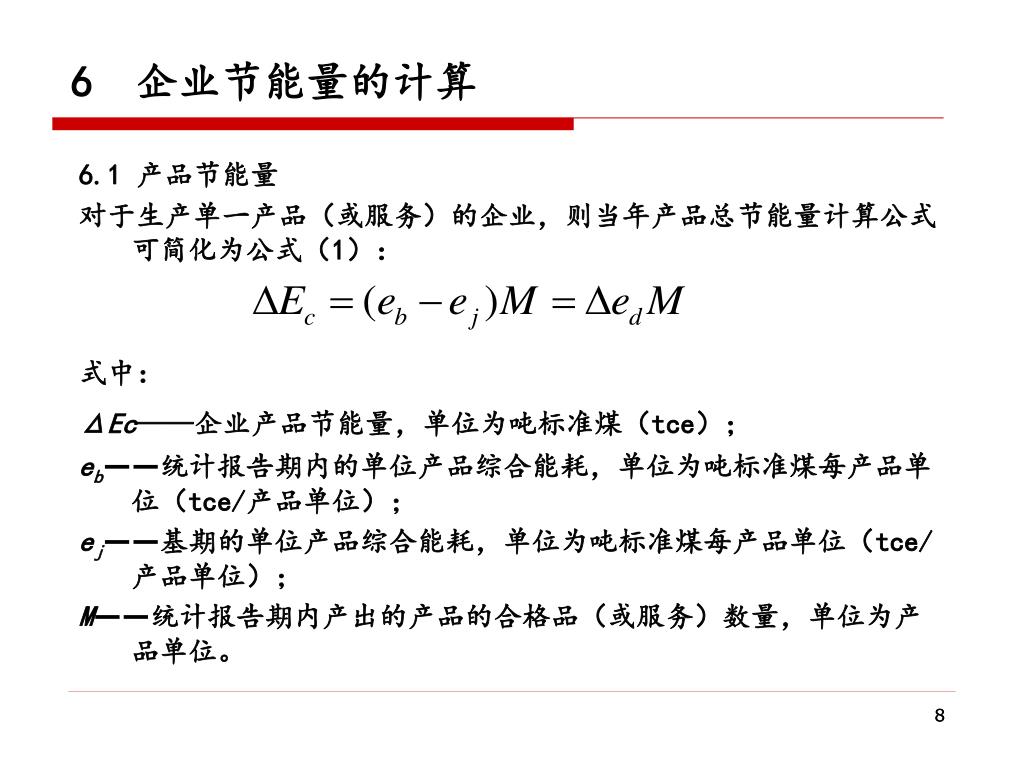 6　企业节能量的计算

6.1 产品节能量

对于生产单一产品（或服务）的企业，则当年产品总节能量计算公式可简化为公式（1）：

$\Delta E_c = (e_b - e_j)M = \Delta e_d M$

式中：

$\Delta Ec$——企业产品节能量，单位为吨标准煤（tce）；

$e_b$——统计报告期内的单位产品综合能耗，单位为吨标准煤每产品单位（tce/产品单位）；

$e_j$——基期的单位产品综合能耗，单位为吨标准煤每产品单位（tce/产品单位）；

$M$——统计报告期内产出的产品的合格品（或服务）数量，单位为产品单位。

8